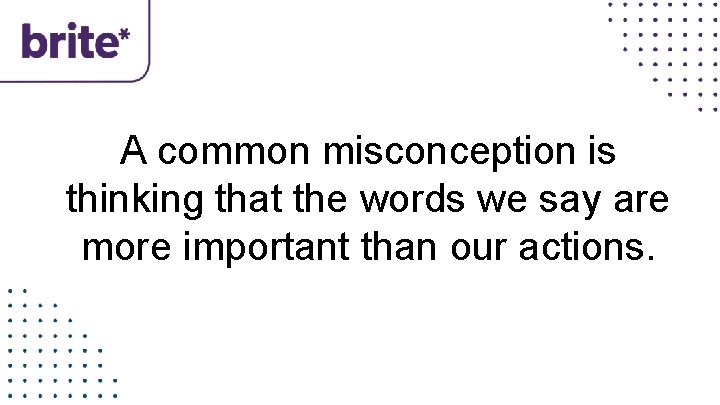 brite*

A common misconception is thinking that the words we say are more important than our actions.